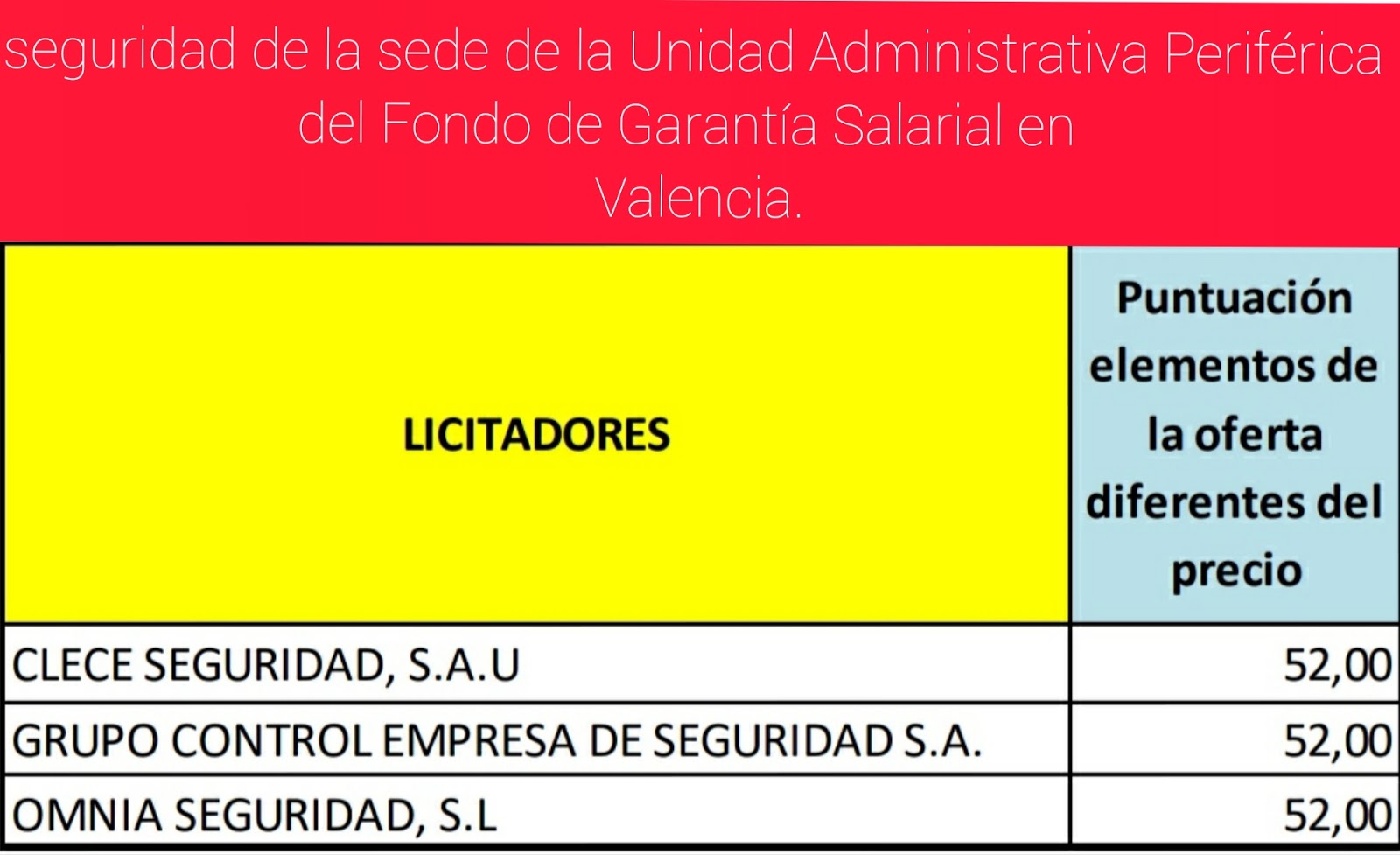 seguridad de la sede de la Unidad Administrativa Periférica del Fondo de Garantía Salarial en Valencia.

| LICITADORES | Puntuación elementos de la oferta diferentes del precio |
|---|---|
| CLECE SEGURIDAD, S.A.U | 52,00 |
| GRUPO CONTROL EMPRESA DE SEGURIDAD S.A. | 52,00 |
| OMNIA SEGURIDAD, S.L | 52,00 |